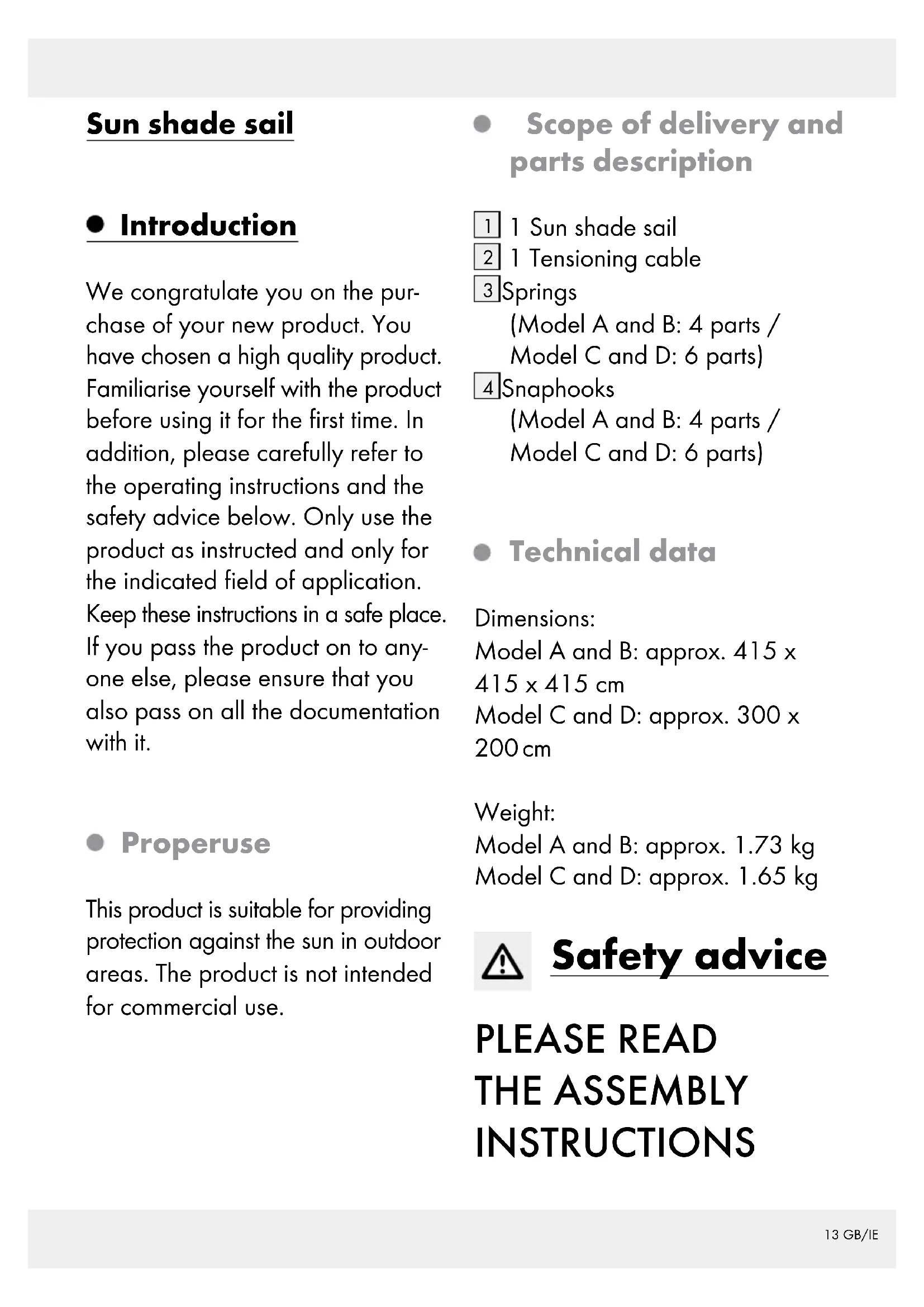 Sun shade sail

Introduction

We congratulate you on the purchase of your new product. You have chosen a high quality product. Familiarise yourself with the product before using it for the first time. In addition, please carefully refer to the operating instructions and the safety advice below. Only use the product as instructed and only for the indicated field of application. Keep these instructions in a safe place. If you pass the product on to anyone else, please ensure that you also pass on all the documentation with it.

Properuse

This product is suitable for providing protection against the sun in outdoor areas. The product is not intended for commercial use.

Scope of delivery and parts description

1 1 Sun shade sail
2 1 Tensioning cable
3 Springs (Model A and B: 4 parts / Model C and D: 6 parts)
4 Snaphooks (Model A and B: 4 parts / Model C and D: 6 parts)

Technical data

Dimensions:
Model A and B: approx. 415 x 415 x 415 cm
Model C and D: approx. 300 x 200 cm

Weight:
Model A and B: approx. 1.73 kg
Model C and D: approx. 1.65 kg

Safety advice

PLEASE READ THE ASSEMBLY INSTRUCTIONS

13 GB/IE